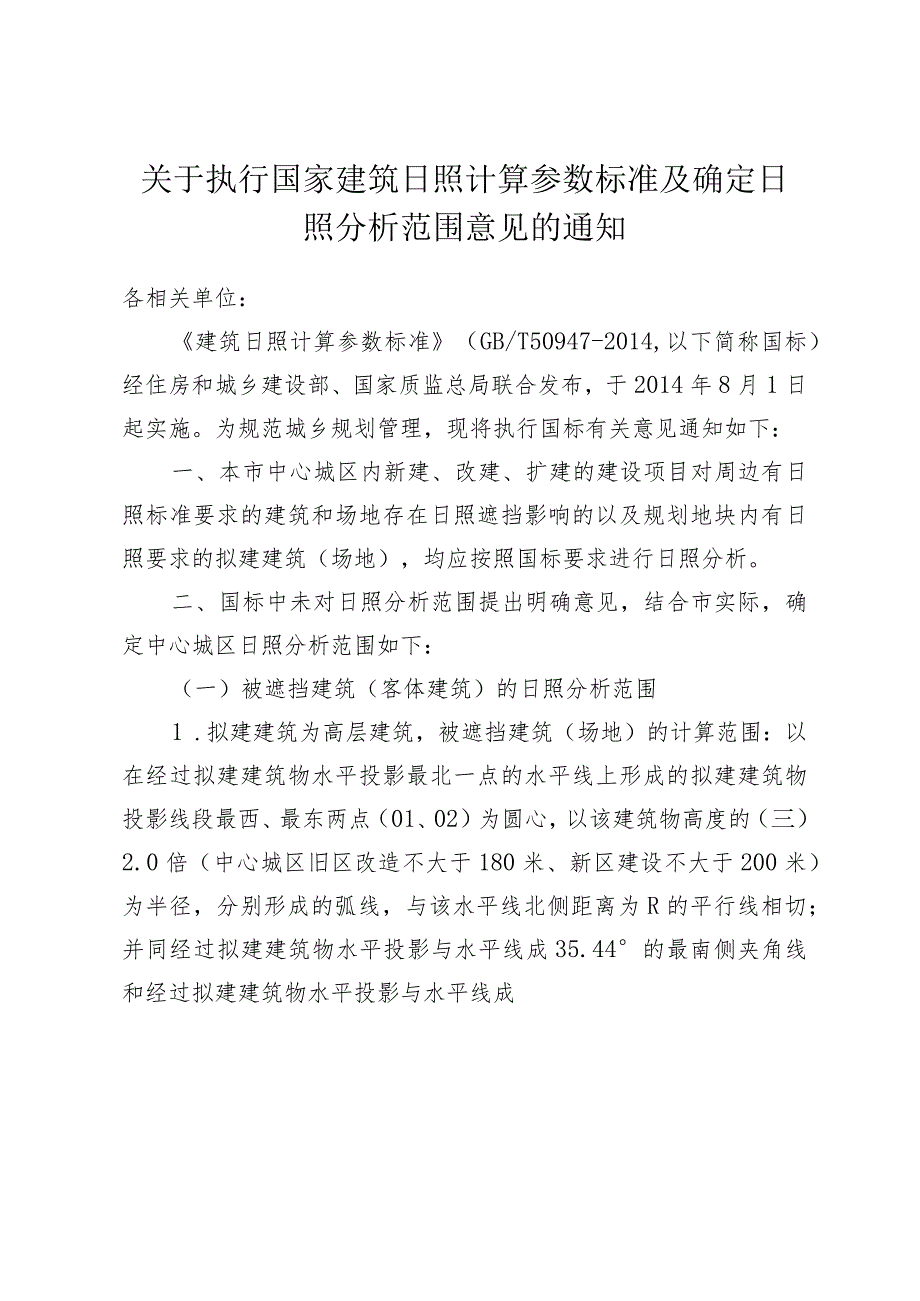 关于执行国家建筑日照计算参数标准及确定日照分析范围意见的通知

各相关单位：

《建筑日照计算参数标准》（GB/T50947-2014,以下简称国标）经住房和城乡建设部、国家质监总局联合发布，于2014年8月1日起实施。为规范城乡规划管理，现将执行国标有关意见通知如下：

一、本市中心城区内新建、改建、扩建的建设项目对周边有日照标准要求的建筑和场地存在日照遮挡影响的以及规划地块内有日照要求的拟建建筑（场地），均应按照国标要求进行日照分析。

二、国标中未对日照分析范围提出明确意见，结合市实际，确定中心城区日照分析范围如下：

（一）被遮挡建筑（客体建筑）的日照分析范围

1．拟建建筑为高层建筑，被遮挡建筑（场地）的计算范围：以在经过拟建建筑物水平投影最北一点的水平线上形成的拟建建筑物投影线段最西、最东两点（01、02）为圆心，以该建筑物高度的（三）2.0倍（中心城区旧区改造不大于180米、新区建设不大于200米）为半径，分别形成的弧线，与该水平线北侧距离为R的平行线相切；并同经过拟建建筑物水平投影与水平线成35.44°的最南侧夹角线和经过拟建建筑物水平投影与水平线成